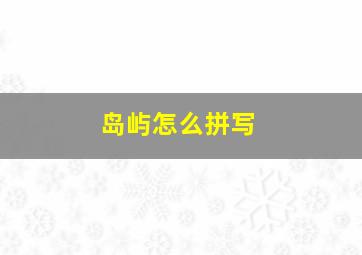 岛屿怎么拼写